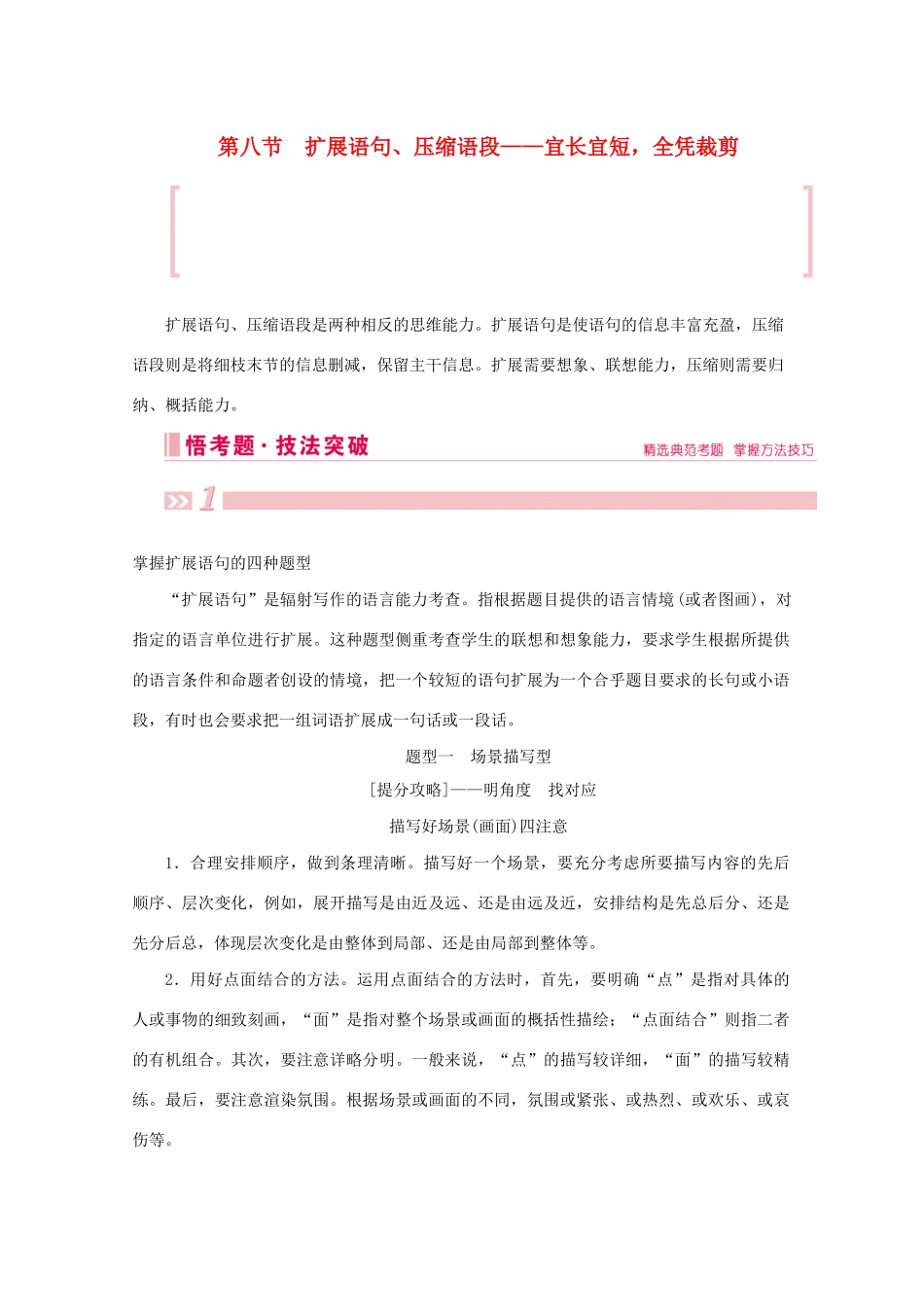 第八节　扩展语句、压缩语段——宜长宜短，全凭裁剪

扩展语句、压缩语段是两种相反的思维能力。扩展语句是使语句的信息丰富充盈，压缩语段则是将细枝末节的信息删减，保留主干信息。扩展需要想象、联想能力，压缩则需要归纳、概括能力。

悟考题·技法突破　精选典范考题　掌握方法技巧

1

掌握扩展语句的四种题型

“扩展语句”是辐射写作的语言能力考查。指根据题目提供的语言情境(或者图画)，对指定的语言单位进行扩展。这种题型侧重考查学生的联想和想象能力，要求学生根据所提供的语言条件和命题者创设的情境，把一个较短的语句扩展为一个合乎题目要求的长句或小语段，有时也会要求把一组词语扩展成一句话或一段话。

题型一　场景描写型

[提分攻略]——明角度　找对应

描写好场景(画面)四注意

1．合理安排顺序，做到条理清晰。描写好一个场景，要充分考虑所要描写内容的先后顺序、层次变化，例如，展开描写是由近及远、还是由远及近，安排结构是先总后分、还是先分后总，体现层次变化是由整体到局部、还是由局部到整体等。

2．用好点面结合的方法。运用点面结合的方法时，首先，要明确“点”是指对具体的人或事物的细致刻画，“面”是指对整个场景或画面的概括性描绘；“点面结合”则指二者的有机组合。其次，要注意详略分明。一般来说，“点”的描写较详细，“面”的描写较精练。最后，要注意渲染氛围。根据场景或画面的不同，氛围或紧张、或热烈、或欢乐、或哀伤等。